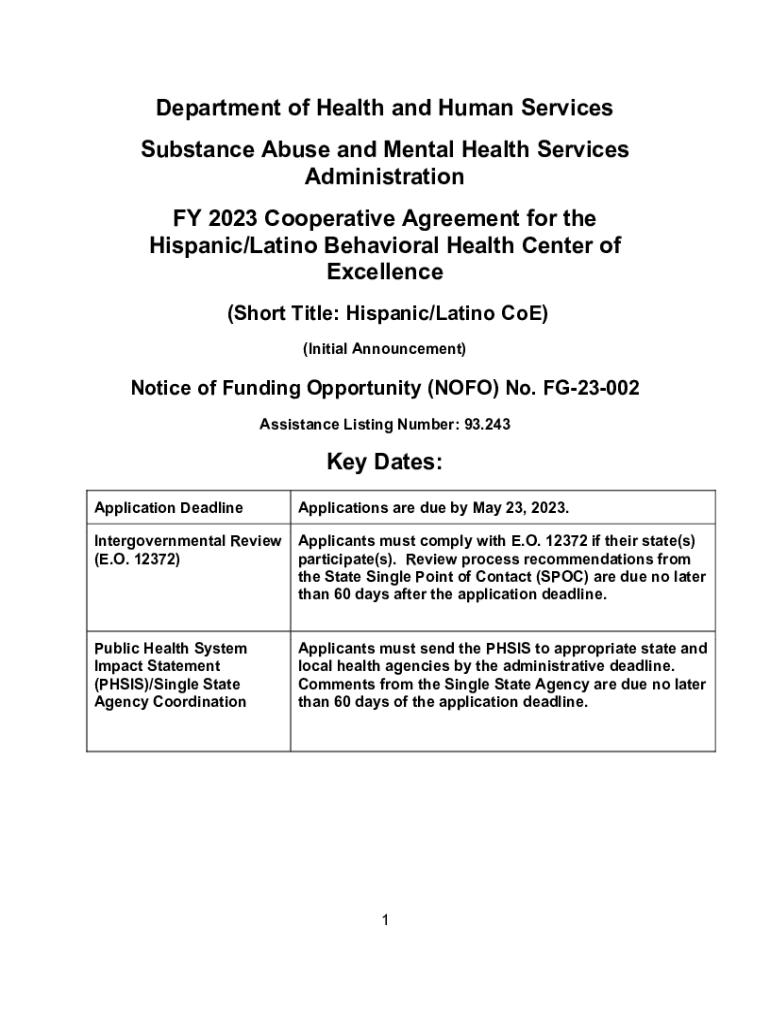 Department of Health and Human Services

Substance Abuse and Mental Health Services Administration

FY 2023 Cooperative Agreement for the Hispanic/Latino Behavioral Health Center of Excellence

(Short Title: Hispanic/Latino CoE)

(Initial Announcement)

Notice of Funding Opportunity (NOFO) No. FG-23-002

Assistance Listing Number: 93.243

Key Dates:

| Application Deadline | Applications are due by May 23, 2023. |
|---|---|
| Intergovernmental Review (E.O. 12372) | Applicants must comply with E.O. 12372 if their state(s) participate(s). Review process recommendations from the State Single Point of Contact (SPOC) are due no later than 60 days after the application deadline. |
| Public Health System Impact Statement (PHSIS)/Single State Agency Coordination | Applicants must send the PHSIS to appropriate state and local health agencies by the administrative deadline. Comments from the Single State Agency are due no later than 60 days of the application deadline. |

1